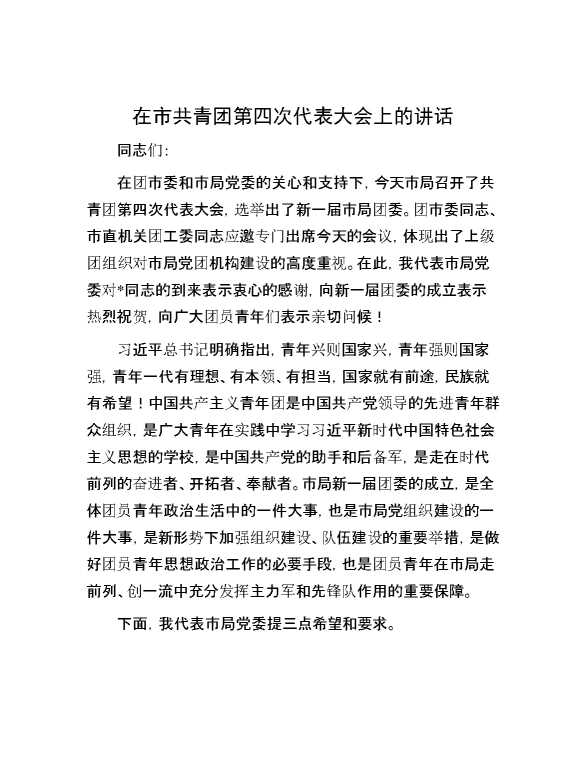 在市共青团第四次代表大会上的讲话

同志们：

在团市委和市局党委的关心和支持下，今天市局召开了共青团第四次代表大会，选举出了新一届市局团委。团市委同志、市直机关团工委同志应邀专门出席今天的会议，体现出了上级团组织对市局党团机构建设的高度重视。在此，我代表市局党委对*同志的到来表示衷心的感谢，向新一届团委的成立表示热烈祝贺，向广大团员青年们表示亲切问候！

习近平总书记明确指出，青年兴则国家兴，青年强则国家强，青年一代有理想、有本领、有担当，国家就有前途，民族就有希望！中国共产主义青年团是中国共产党领导的先进青年群众组织，是广大青年在实践中学习习近平新时代中国特色社会主义思想的学校，是中国共产党的助手和后备军，是走在时代前列的奋进者、开拓者、奉献者。市局新一届团委的成立，是全体团员青年政治生活中的一件大事，也是市局党组织建设的一件大事，是新形势下加强组织建设、队伍建设的重要举措，是做好团员青年思想政治工作的必要手段，也是团员青年在市局走前列、创一流中充分发挥主力军和先锋队作用的重要保障。

下面，我代表市局党委提三点希望和要求。